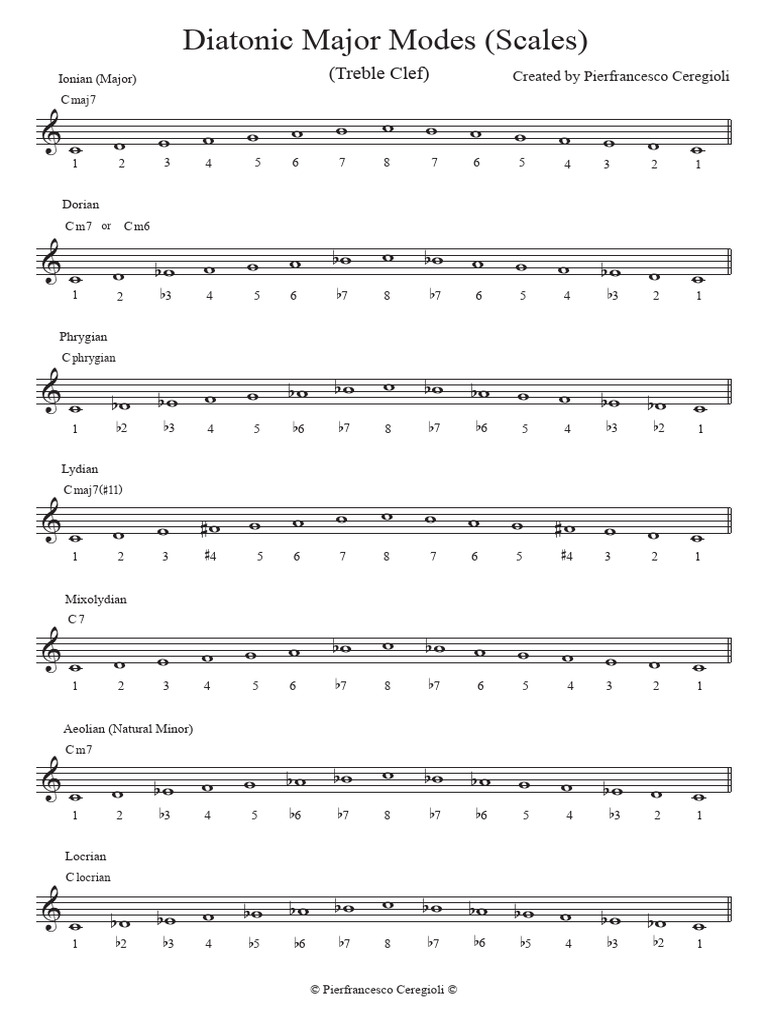 Diatonic Major Modes (Scales)

(Treble Clef)

Created by Pierfrancesco Ceregioli

Ionian (Major)

Cmaj7

1 2 3 4 5 6 7 8 7 6 5 4 3 2 1

Dorian

Cm7 or Cm6

1 2 ♭3 4 5 6 ♭7 8 ♭7 6 5 4 ♭3 2 1

Phrygian

Cphrygian

1 ♭2 ♭3 4 5 ♭6 ♭7 8 ♭7 ♭6 5 4 ♭3 ♭2 1

Lydian

Cmaj7(♯11)

1 2 3 ♯4 5 6 7 8 7 6 5 ♯4 3 2 1

Mixolydian

C7

1 2 3 4 5 6 ♭7 8 ♭7 6 5 4 3 2 1

Aeolian (Natural Minor)

Cm7

1 2 ♭3 4 5 ♭6 ♭7 8 ♭7 ♭6 5 4 ♭3 2 1

Locrian

Clocrian

1 ♭2 ♭3 4 ♭5 ♭6 ♭7 8 ♭7 ♭6 ♭5 4 ♭3 ♭2 1

© Pierfrancesco Ceregioli ©